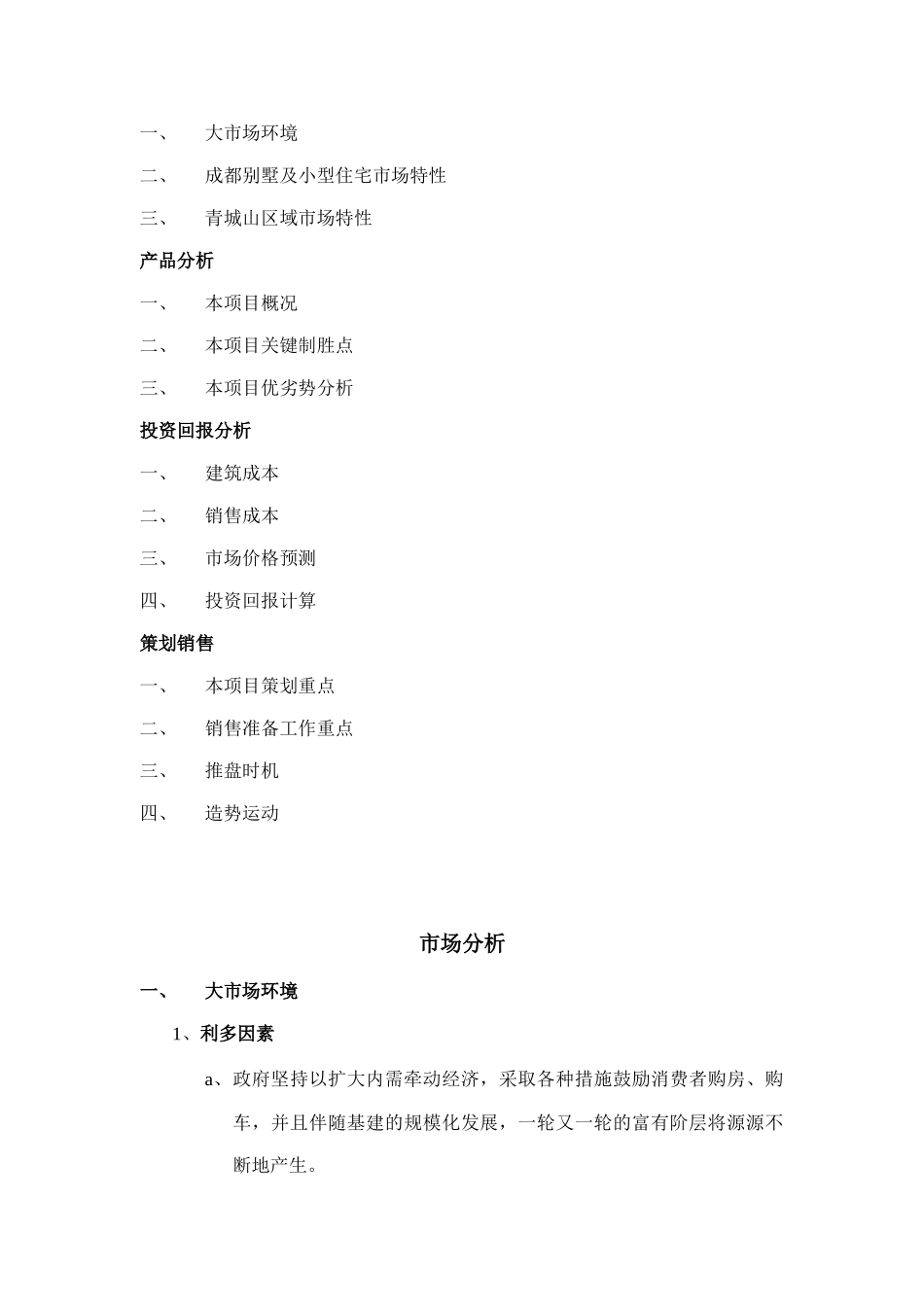 一、 大市场环境

二、 成都别墅及小型住宅市场特性

三、 青城山区域市场特性

产品分析

一、 本项目概况

二、 本项目关键制胜点

三、 本项目优劣势分析

投资回报分析

一、 建筑成本

二、 销售成本

三、 市场价格预测

四、 投资回报计算

策划销售

一、 本项目策划重点

二、 销售准备工作重点

三、 推盘时机

四、 造势运动

市场分析

一、 大市场环境

1、利多因素

a、政府坚持以扩大内需牵动经济，采取各种措施鼓励消费者购房、购车，并且伴随基建的规模化发展，一轮又一轮的富有阶层将源源不断地产生。